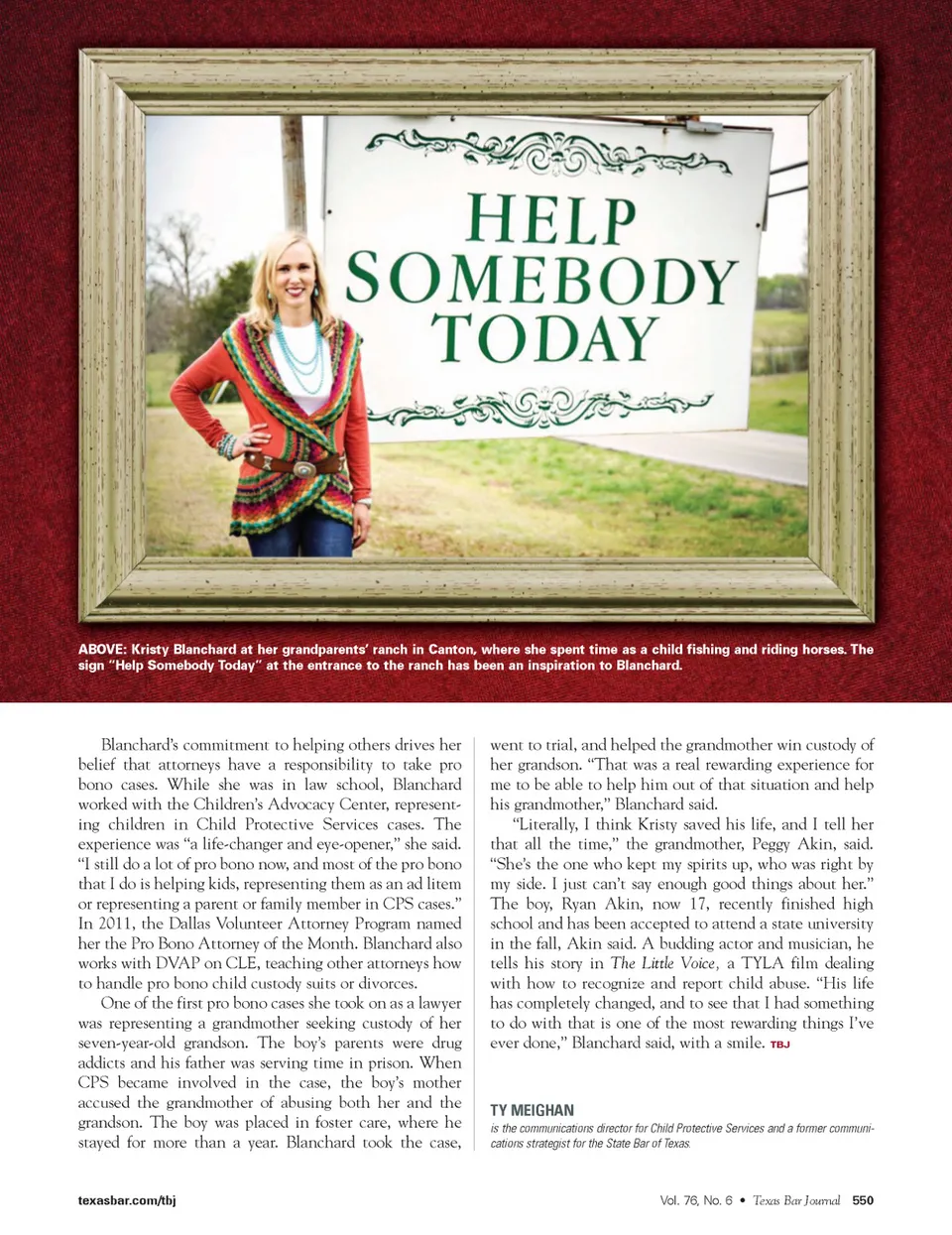 HELP SOMEBODY TODAY

ABOVE: Kristy Blanchard at her grandparents' ranch in Canton, where she spent time as a child fishing and riding horses. The sign "Help Somebody Today" at the entrance to the ranch has been an inspiration to Blanchard.

Blanchard's commitment to helping others drives her belief that attorneys have a responsibility to take pro bono cases. While she was in law school, Blanchard worked with the Children's Advocacy Center, representing children in Child Protective Services cases. The experience was "a life-changer and eye-opener," she said. "I still do a lot of pro bono now, and most of the pro bono that I do is helping kids, representing them as an ad litem or representing a parent or family member in CPS cases." In 2011, the Dallas Volunteer Attorney Program named her the Pro Bono Attorney of the Month. Blanchard also works with DVAP on CLE, teaching other attorneys how to handle pro bono child custody suits or divorces.

One of the first pro bono cases she took on as a lawyer was representing a grandmother seeking custody of her seven-year-old grandson. The boy's parents were drug addicts and his father was serving time in prison. When CPS became involved in the case, the boy's mother accused the grandmother of abusing both her and the grandson. The boy was placed in foster care, where he stayed for more than a year. Blanchard took the case, went to trial, and helped the grandmother win custody of her grandson. "That was a real rewarding experience for me to be able to help him out of that situation and help his grandmother," Blanchard said.

"Literally, I think Kristy saved his life, and I tell her that all the time," the grandmother, Peggy Akin, said. "She's the one who kept my spirits up, who was right by my side. I just can't say enough good things about her." The boy, Ryan Akin, now 17, recently finished high school and has been accepted to attend a state university in the fall, Akin said. A budding actor and musician, he tells his story in The Little Voice, a TYLA film dealing with how to recognize and report child abuse. "His life has completely changed, and to see that I had something to do with that is one of the most rewarding things I've ever done," Blanchard said, with a smile. TBJ

TY MEIGHAN
is the communications director for Child Protective Services and a former communications strategist for the State Bar of Texas.

texasbar.com/tbj

Vol. 76, No. 6 • Texas Bar Journal 550